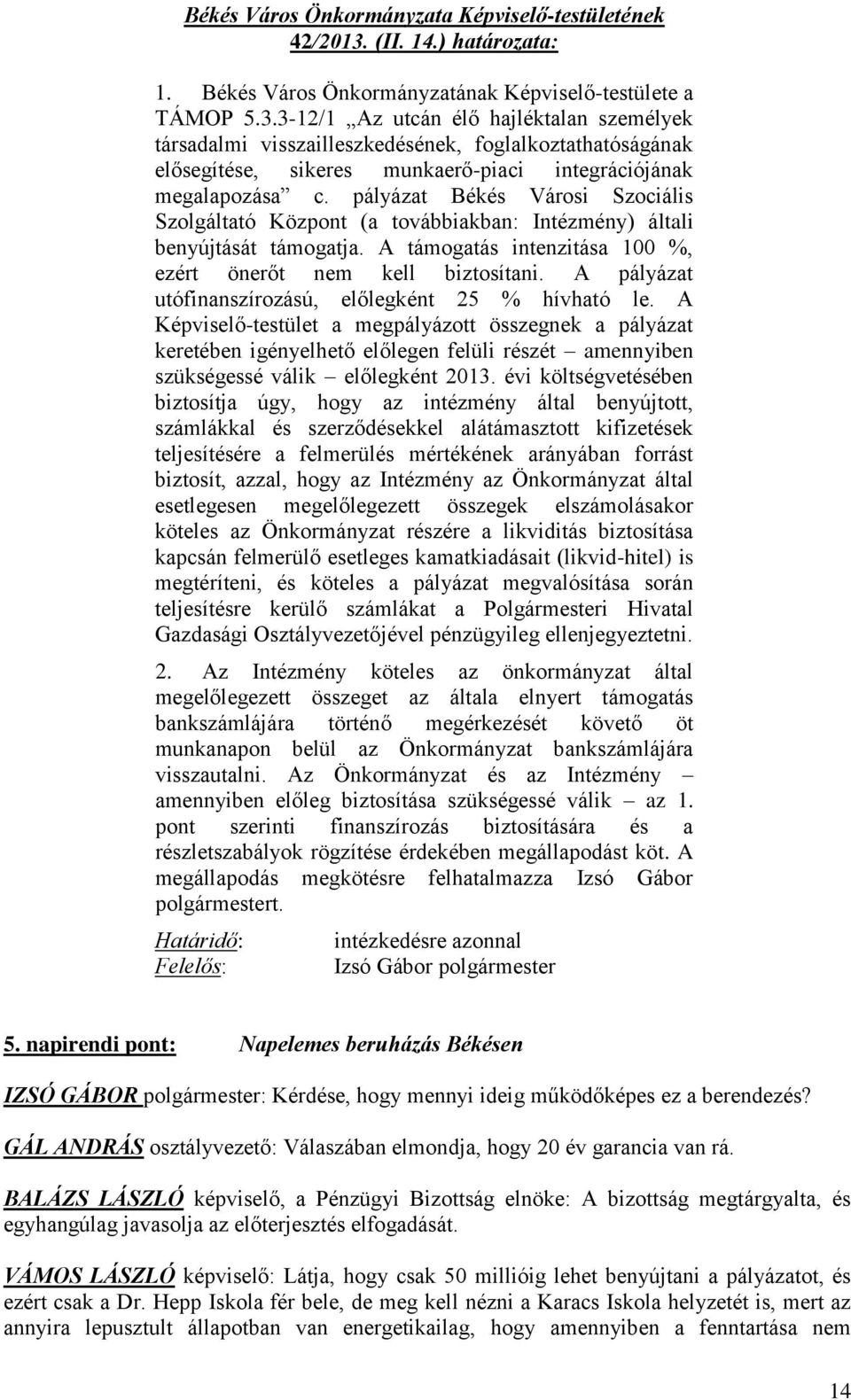 Békés Város Önkormányzata Képviselő-testületének 42/2013. (II. 14.) határozata:

1. Békés Város Önkormányzatának Képviselő-testülete a TÁMOP 5.3.3-12/1 „Az utcán élő hajléktalan személyek társadalmi visszailleszkedésének, foglalkoztathatóságának elősegítése, sikeres munkaerő-piaci integrációjának megalapozása” c. pályázat Békés Városi Szociális Szolgáltató Központ (a továbbiakban: Intézmény) általi benyújtását támogatja. A támogatás intenzitása 100 %, ezért önerőt nem kell biztosítani. A pályázat utófinanszírozású, előlegként 25 % hívható le. A Képviselő-testület a megpályázott összegnek a pályázat keretében igényelhető előlegen felüli részét – amennyiben szükségessé válik – előlegként 2013. évi költségvetésében biztosítja úgy, hogy az intézmény által benyújtott, számlákkal és szerződésekkel alátámasztott kifizetések teljesítésére a felmerülés mértékének arányában forrást biztosít, azzal, hogy az Intézmény az Önkormányzat által esetlegesen megelőlegezett összegek elszámolásakor köteles az Önkormányzat részére a likviditás biztosítása kapcsán felmerülő esetleges kamatkiadásait (likvid-hitel) is megtéríteni, és köteles a pályázat megvalósítása során teljesítésre kerülő számlákat a Polgármesteri Hivatal Gazdasági Osztályvezetőjével pénzügyileg ellenjegyeztetni.

2. Az Intézmény köteles az önkormányzat által megelőlegezett összeget az általa elnyert támogatás bankszámlájára történő megérkezését követő öt munkanapon belül az Önkormányzat bankszámlájára visszautalni. Az Önkormányzat és az Intézmény – amennyiben előleg biztosítása szükségessé válik – az 1. pont szerinti finanszírozás biztosítására és a részletszabályok rögzítése érdekében megállapodást köt. A megállapodás megkötésre felhatalmazza Izsó Gábor polgármestert.

Határidő: intézkedésre azonnal
Felelős: Izsó Gábor polgármester

5. napirendi pont: Napelemes beruházás Békésen

IZSÓ GÁBOR polgármester: Kérdése, hogy mennyi ideig működőképes ez a berendezés?

GÁL ANDRÁS osztályvezető: Válaszában elmondja, hogy 20 év garancia van rá.

BALÁZS LÁSZLÓ képviselő, a Pénzügyi Bizottság elnöke: A bizottság megtárgyalta, és egyhangúlag javasolja az előterjesztés elfogadását.

VÁMOS LÁSZLÓ képviselő: Látja, hogy csak 50 millióig lehet benyújtani a pályázatot, és ezért csak a Dr. Hepp Iskola fér bele, de meg kell nézni a Karacs Iskola helyzetét is, mert az annyira lepusztult állapotban van energetikailag, hogy amennyiben a fenntartása nem

14